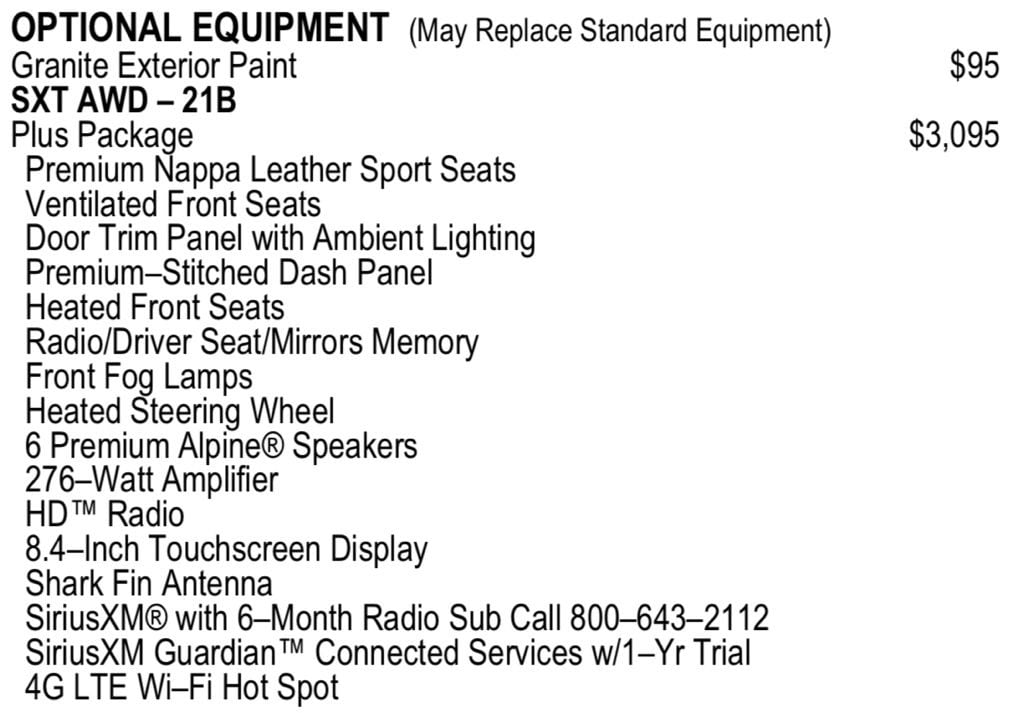 OPTIONAL EQUIPMENT (May Replace Standard Equipment)
Granite Exterior Paint $95
SXT AWD – 21B
Plus Package $3,095
Premium Nappa Leather Sport Seats
Ventilated Front Seats
Door Trim Panel with Ambient Lighting
Premium–Stitched Dash Panel
Heated Front Seats
Radio/Driver Seat/Mirrors Memory
Front Fog Lamps
Heated Steering Wheel
6 Premium Alpine® Speakers
276–Watt Amplifier
HD™ Radio
8.4–Inch Touchscreen Display
Shark Fin Antenna
SiriusXM® with 6–Month Radio Sub Call 800–643–2112
SiriusXM Guardian™ Connected Services w/1–Yr Trial
4G LTE Wi–Fi Hot Spot